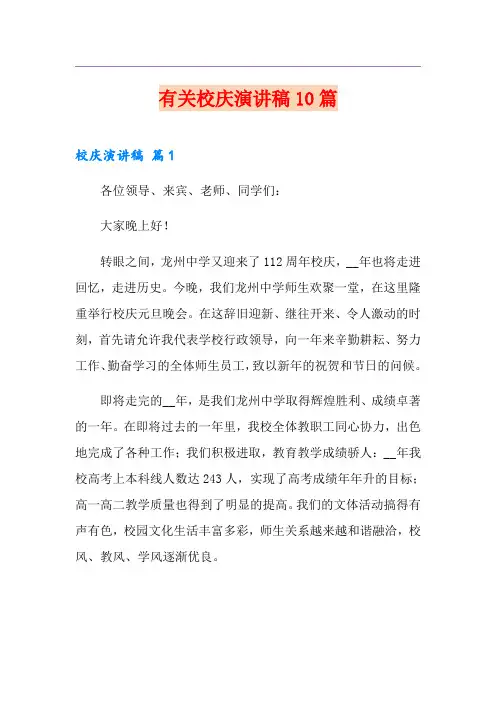 有关校庆演讲稿10篇

校庆演讲稿 篇1

各位领导、来宾、老师、同学们：

大家晚上好！

转眼之间，龙州中学又迎来了112周年校庆，__年也将走进回忆，走进历史。今晚，我们龙州中学师生欢聚一堂，在这里隆重举行校庆元旦晚会。在这辞旧迎新、继往开来、令人激动的时刻，首先请允许我代表学校行政领导，向一年来辛勤耕耘、努力工作、勤奋学习的全体师生员工，致以新年的祝贺和节日的问候。

即将走完的__年，是我们龙州中学取得辉煌胜利、成绩卓著的一年。在即将过去的一年里，我校全体教职工同心协力，出色地完成了各种工作；我们积极进取，教育教学成绩骄人：__年我校高考上本科线人数达243人，实现了高考成绩年年升的目标；高一高二教学质量也得到了明显的提高。我们的文体活动搞得有声有色，校园文化生活丰富多彩，师生关系越来越和谐融洽，校风、教风、学风逐渐优良。